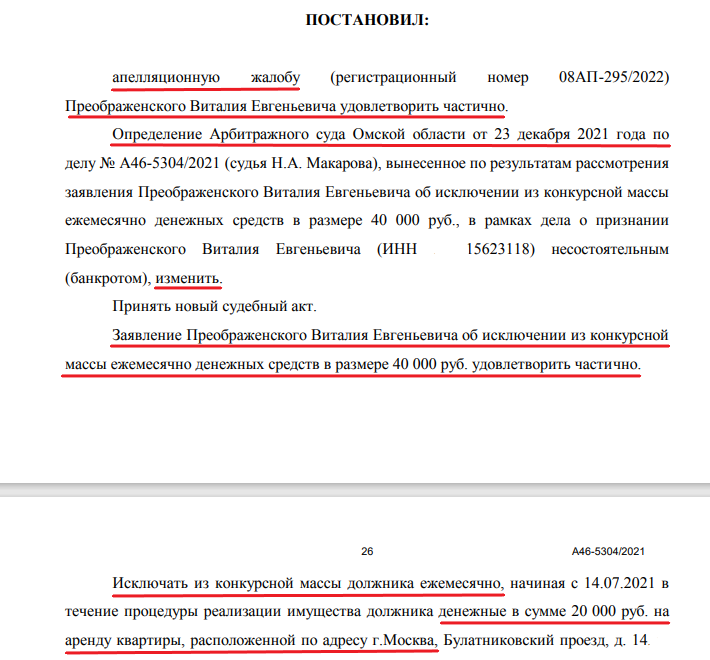 ПОСТАНОВИЛ:

апелляционную жалобу (регистрационный номер 08АП-295/2022) Преображенского Виталия Евгеньевича удовлетворить частично.

Определение Арбитражного суда Омской области от 23 декабря 2021 года по делу № А46-5304/2021 (судья Н.А. Макарова), вынесенное по результатам рассмотрения заявления Преображенского Виталия Евгеньевича об исключении из конкурсной массы ежемесячно денежных средств в размере 40 000 руб., в рамках дела о признании Преображенского Виталия Евгеньевича (ИНН 15623118) несостоятельным (банкротом), изменить.

Принять новый судебный акт.

Заявление Преображенского Виталия Евгеньевича об исключении из конкурсной массы ежемесячно денежных средств в размере 40 000 руб. удовлетворить частично.

26

А46-5304/2021

Исключать из конкурсной массы должника ежемесячно, начиная с 14.07.2021 в течение процедуры реализации имущества должника денежные в сумме 20 000 руб. на аренду квартиры, расположенной по адресу г.Москва, Булатниковский проезд, д. 14.